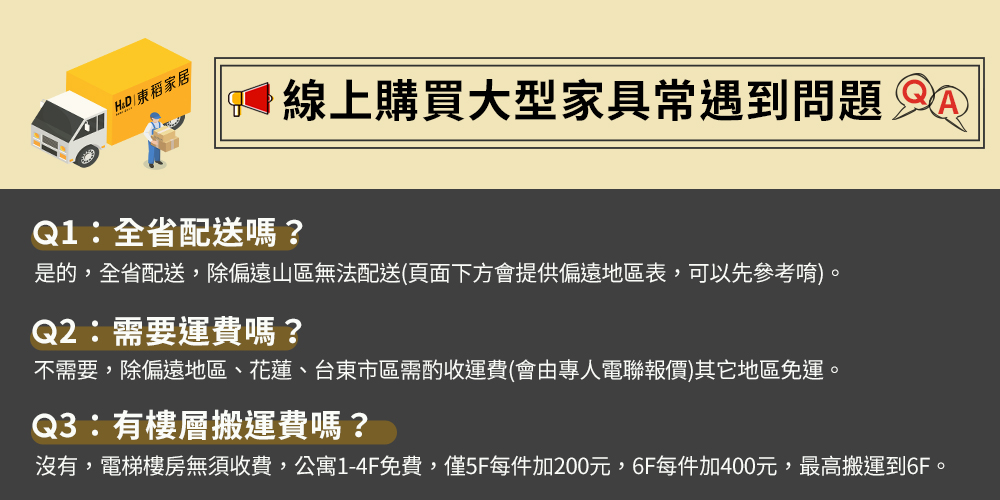 H&D 東稻家居

線上購買大型家具常遇到問題

Q A

Q1：全省配送嗎？

是的，全省配送，除偏遠山區無法配送(頁面下方會提供偏遠地區表，可以先參考唷)。

Q2：需要運費嗎？

不需要，除偏遠地區、花蓮、台東市區需酌收運費(會由專人電聯報價)其它地區免運。

Q3：有樓層搬運費嗎？

沒有，電梯樓房無須收費，公寓1-4F免費，僅5F每件加200元，6F每件加400元，最高搬運到6F。